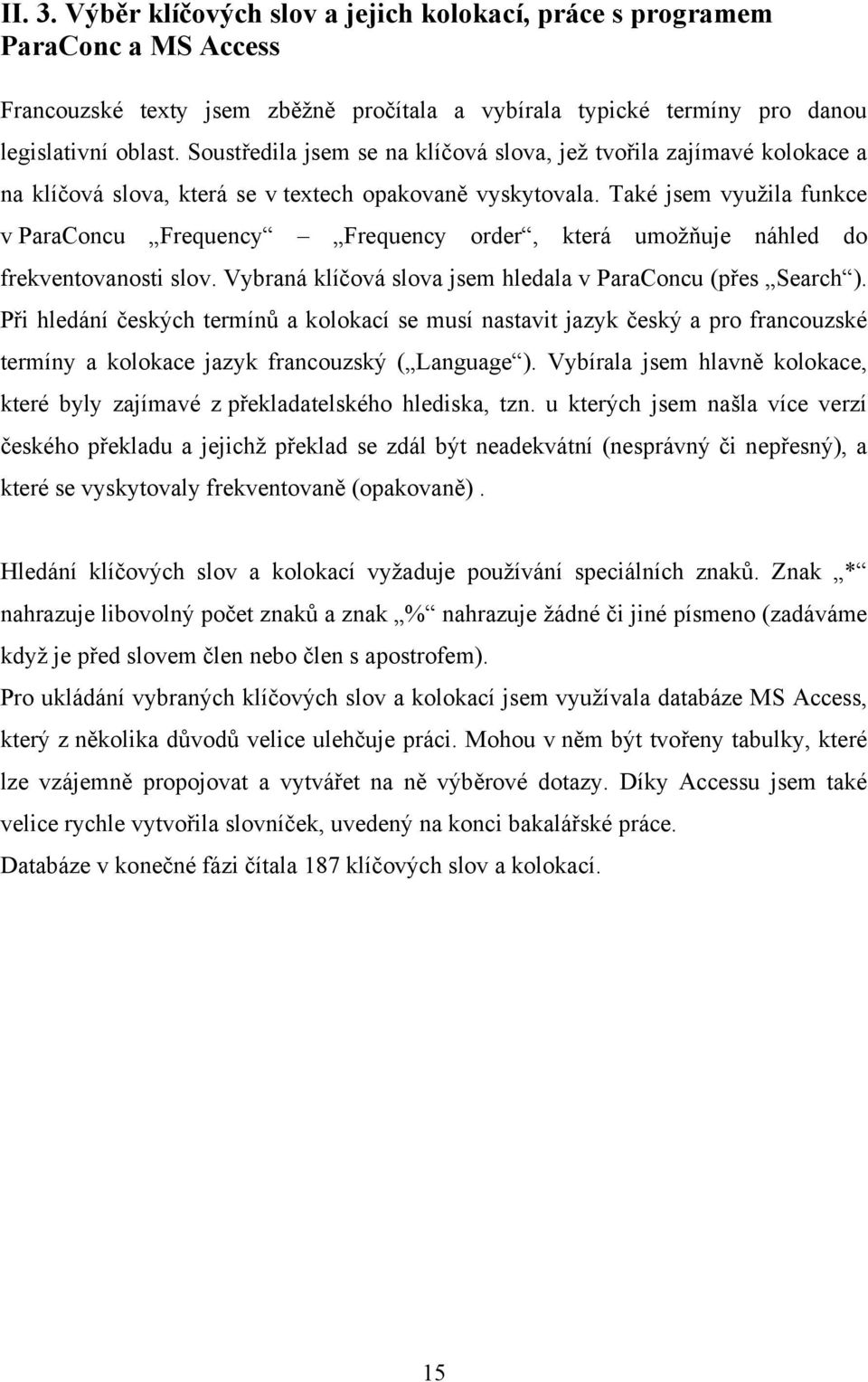 II. 3. Výběr klíčových slov a jejich kolokací, práce s programem ParaConc a MS Access

Francouzské texty jsem zběžně pročítala a vybírala typické termíny pro danou legislativní oblast. Soustředila jsem se na klíčová slova, jež tvořila zajímavé kolokace a na klíčová slova, která se v textech opakovaně vyskytovala. Také jsem využila funkce v ParaConcu „Frequency“ – „Frequency order“, která umožňuje náhled do frekventovanosti slov. Vybraná klíčová slova jsem hledala v ParaConcu (přes „Search“). Při hledání českých termínů a kolokací se musí nastavit jazyk český a pro francouzské termíny a kolokace jazyk francouzský („Language“). Vybírala jsem hlavně kolokace, které byly zajímavé z překladatelského hlediska, tzn. u kterých jsem našla více verzí českého překladu a jejichž překlad se zdál být neadekvátní (nesprávný či nepřesný), a které se vyskytovaly frekventovaně (opakovaně).

Hledání klíčových slov a kolokací vyžaduje používání speciálních znaků. Znak „*“ nahrazuje libovolný počet znaků a znak „%“ nahrazuje žádné či jiné písmeno (zadáváme když je před slovem člen nebo člen s apostrofem).

Pro ukládání vybraných klíčových slov a kolokací jsem využívala databáze MS Access, který z několika důvodů velice ulehčuje práci. Mohou v něm být tvořeny tabulky, které lze vzájemně propojovat a vytvářet na ně výběrové dotazy. Díky Accessu jsem také velice rychle vytvořila slovníček, uvedený na konci bakalářské práce.

Databáze v konečné fázi čítala 187 klíčových slov a kolokací.

15